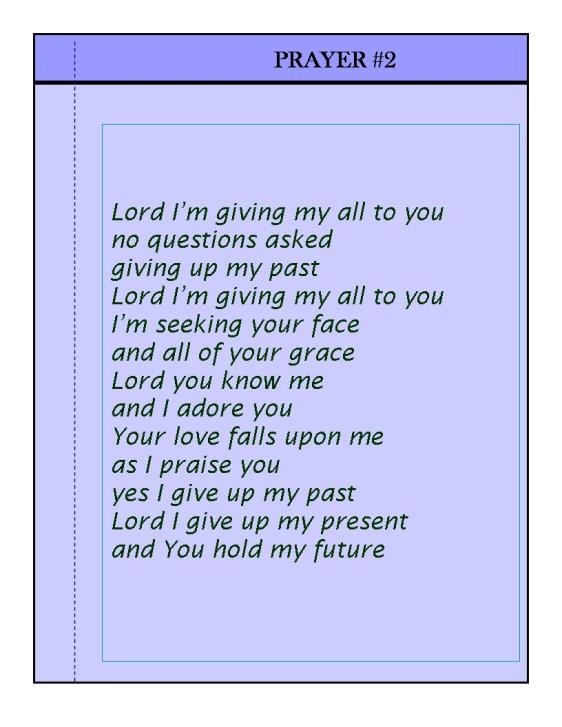 PRAYER #2

Lord I'm giving my all to you
no questions asked
giving up my past
Lord I'm giving my all to you
I'm seeking your face
and all of your grace
Lord you know me
and I adore you
Your love falls upon me
as I praise you
yes I give up my past
Lord I give up my present
and You hold my future